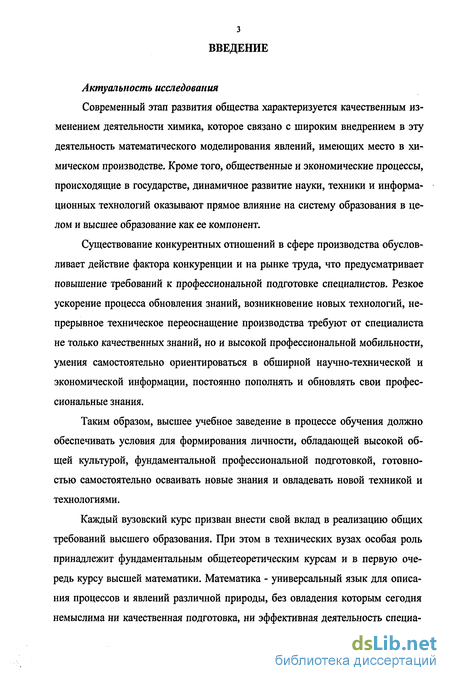 3

ВВЕДЕНИЕ

Актуальность исследования

Современный этап развития общества характеризуется качественным изменением деятельности химика, которое связано с широким внедрением в эту деятельность математического моделирования явлений, имеющих место в химическом производстве. Кроме того, общественные и экономические процессы, происходящие в государстве, динамичное развитие науки, техники и информационных технологий оказывают прямое влияние на систему образования в целом и высшее образование как ее компонент.

Существование конкурентных отношений в сфере производства обусловливает действие фактора конкуренции и на рынке труда, что предусматривает повышение требований к профессиональной подготовке специалистов. Резкое ускорение процесса обновления знаний, возникновение новых технологий, непрерывное техническое переоснащение производства требуют от специалиста не только качественных знаний, но и высокой профессиональной мобильности, умения самостоятельно ориентироваться в обширной научно-технической и экономической информации, постоянно пополнять и обновлять свои профессиональные знания.

Таким образом, высшее учебное заведение в процессе обучения должно обеспечивать условия для формирования личности, обладающей высокой общей культурой, фундаментальной профессиональной подготовкой, готовностью самостоятельно осваивать новые знания и овладевать новой техникой и технологиями.

Каждый вузовский курс призван внести свой вклад в реализацию общих требований высшего образования. При этом в технических вузах особая роль принадлежит фундаментальным общетеоретическим курсам и в первую очередь курсу высшей математики. Математика - универсальный язык для описания процессов и явлений различной природы, без овладения которым сегодня немыслима ни качественная подготовка, ни эффективная деятельность специа-

dsLib.net
библиотека диссертаций